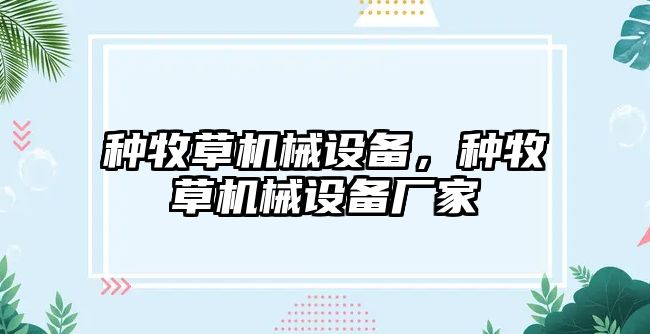 种牧草机械设备，种牧草机械设备厂家